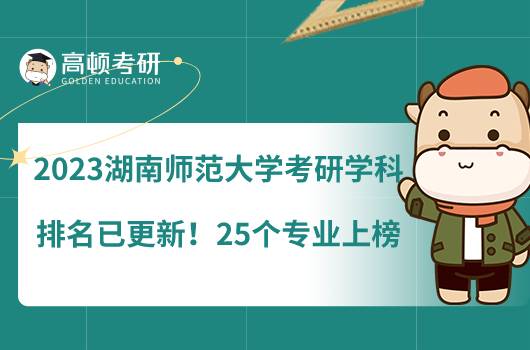 高顿考研
GOLDEN EDUCATION

2023湖南师范大学考研学科排名已更新！25个专业上榜